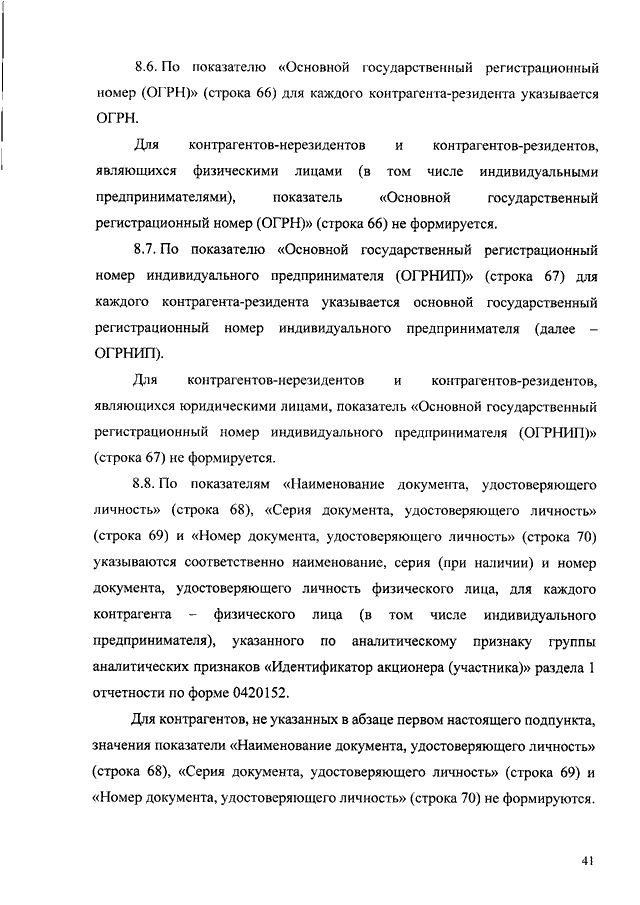 8.6. По показателю «Основной государственный регистрационный номер (ОГРН)» (строка 66) для каждого контрагента-резидента указывается ОГРН.

Для контрагентов-нерезидентов и контрагентов-резидентов, являющихся физическими лицами (в том числе индивидуальными предпринимателями), показатель «Основной государственный регистрационный номер (ОГРН)» (строка 66) не формируется.

8.7. По показателю «Основной государственный регистрационный номер индивидуального предпринимателя (ОГРНИП)» (строка 67) для каждого контрагента-резидента указывается основной государственный регистрационный номер индивидуального предпринимателя (далее – ОГРНИП).

Для контрагентов-нерезидентов и контрагентов-резидентов, являющихся юридическими лицами, показатель «Основной государственный регистрационный номер индивидуального предпринимателя (ОГРНИП)» (строка 67) не формируется.

8.8. По показателям «Наименование документа, удостоверяющего личность» (строка 68), «Серия документа, удостоверяющего личность» (строка 69) и «Номер документа, удостоверяющего личность» (строка 70) указываются соответственно наименование, серия (при наличии) и номер документа, удостоверяющего личность физического лица, для каждого контрагента – физического лица (в том числе индивидуального предпринимателя), указанного по аналитическому признаку группы аналитических признаков «Идентификатор акционера (участника)» раздела 1 отчетности по форме 0420152.

Для контрагентов, не указанных в абзаце первом настоящего подпункта, значения показатели «Наименование документа, удостоверяющего личность» (строка 68), «Серия документа, удостоверяющего личность» (строка 69) и «Номер документа, удостоверяющего личность» (строка 70) не формируются.

41